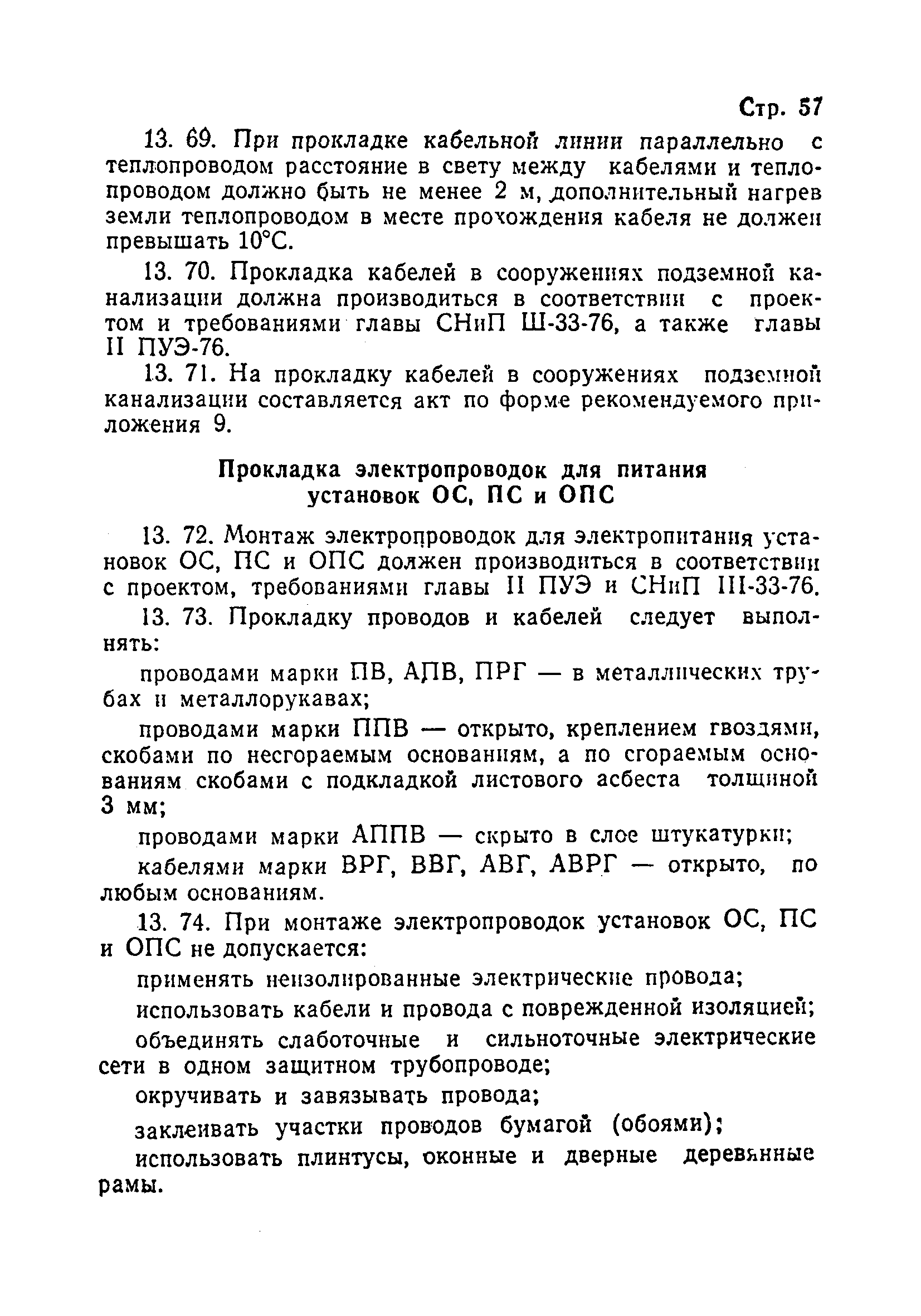 Стр. 57

13. 69. При прокладке кабельной линии параллельно с теплопроводом расстояние в свету между кабелями и теплопроводом должно быть не менее 2 м, дополнительный нагрев земли теплопроводом в месте прохождения кабеля не должен превышать 10°С.

13. 70. Прокладка кабелей в сооружениях подземной канализации должна производиться в соответствии с проектом и требованиями главы СНиП Ш-33-76, а также главы II ПУЭ-76.

13. 71. На прокладку кабелей в сооружениях подземной канализации составляется акт по форме рекомендуемого приложения 9.

Прокладка электропроводок для питания установок ОС, ПС и ОПС

13. 72. Монтаж электропроводок для электропитания установок ОС, ПС и ОПС должен производиться в соответствии с проектом, требованиями главы II ПУЭ и СНиП III-33-76.

13. 73. Прокладку проводов и кабелей следует выполнять:

проводами марки ПВ, АПВ, ПРГ — в металлических трубах и металлорукавах;

проводами марки ППВ — открыто, креплением гвоздями, скобами по несгораемым основаниям, а по сгораемым основаниям скобами с подкладкой листового асбеста толщиной 3 мм;

проводами марки АППВ — скрыто в слое штукатурки;

кабелями марки ВРГ, ВВГ, АВГ, АВРГ — открыто, по любым основаниям.

13. 74. При монтаже электропроводок установок ОС, ПС и ОПС не допускается:

применять неизолированные электрические провода;

использовать кабели и провода с поврежденной изоляцией;

объединять слаботочные и сильноточные электрические сети в одном защитном трубопроводе;

окручивать и завязывать провода;

заклеивать участки проводов бумагой (обоями);

использовать плинтусы, оконные и дверные деревянные рамы.